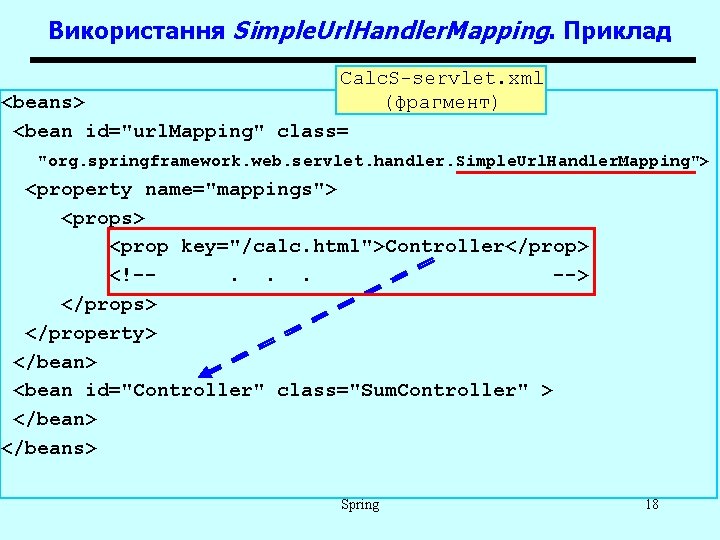 Використання SimpleUrlHandlerMapping. Приклад

CalcS-servlet.xml
(фрагмент)

<beans>
<bean id="urlMapping" class=
"org.springframework.web.servlet.handler.SimpleUrlHandlerMapping">
<property name="mappings">
<props>
<prop key="/calc.html">Controller</prop>
<!-- . . . -->
</props>
</property>
</bean>
<bean id="Controller" class="SumController" >
</bean>
</beans>

Spring

18